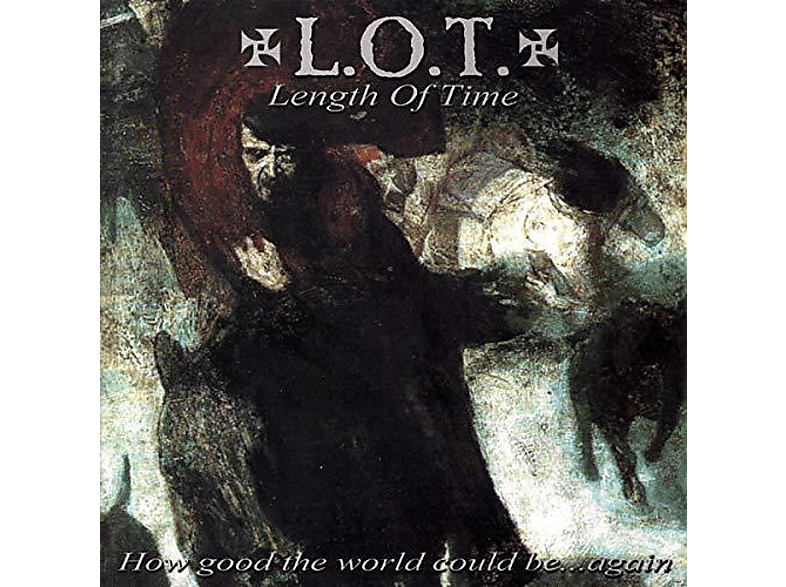 L.O.T.
Length Of Time

How good the world could be...again